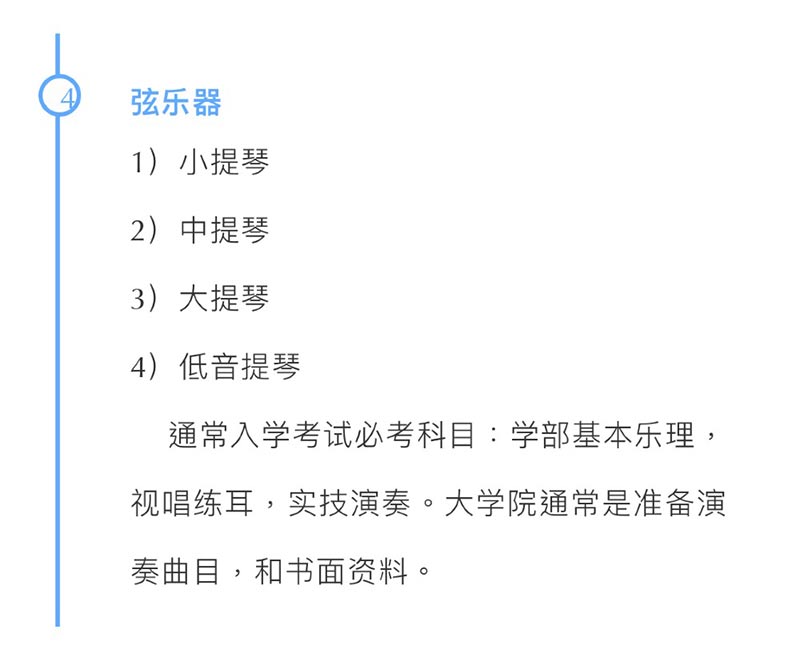 4

弦乐器

1）小提琴

2）中提琴

3）大提琴

4）低音提琴

通常入学考试必考科目：学部基本乐理，视唱练耳，实技演奏。大学院通常是准备演奏曲目，和书面资料。